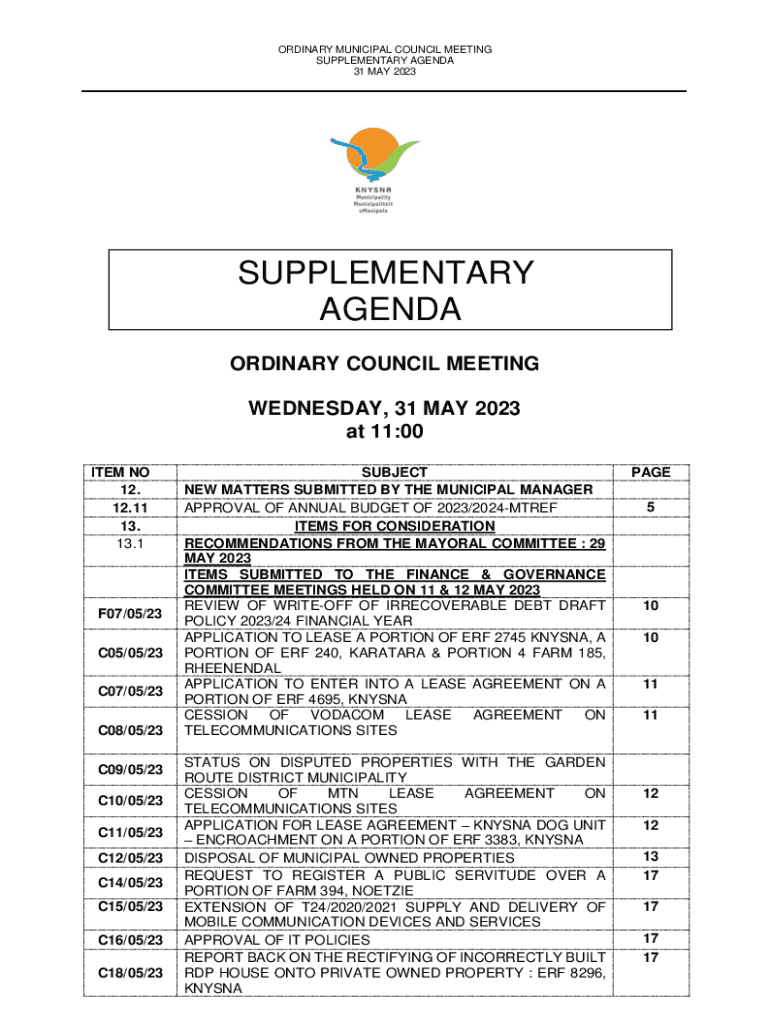 ORDINARY MUNICIPAL COUNCIL MEETING
SUPPLEMENTARY AGENDA
31 MAY 2023

KNYSNA
Municipality
Munisipaliteit
uMasipala

SUPPLEMENTARY AGENDA

ORDINARY COUNCIL MEETING

WEDNESDAY, 31 MAY 2023
at 11:00

| ITEM NO | SUBJECT | PAGE |
|---|---|---|
| 12. | NEW MATTERS SUBMITTED BY THE MUNICIPAL MANAGER | |
| 12.11 | APPROVAL OF ANNUAL BUDGET OF 2023/2024-MTREF | 5 |
| 13. | ITEMS FOR CONSIDERATION | |
| 13.1 | RECOMMENDATIONS FROM THE MAYORAL COMMITTEE : 29 MAY 2023 | |
| | ITEMS SUBMITTED TO THE FINANCE & GOVERNANCE COMMITTEE MEETINGS HELD ON 11 & 12 MAY 2023 | |
| F07/05/23 | REVIEW OF WRITE-OFF OF IRRECOVERABLE DEBT DRAFT POLICY 2023/24 FINANCIAL YEAR | 10 |
| C05/05/23 | APPLICATION TO LEASE A PORTION OF ERF 2745 KNYSNA, A PORTION OF ERF 240, KARATARA & PORTION 4 FARM 185, RHEENENDAL | 10 |
| C07/05/23 | APPLICATION TO ENTER INTO A LEASE AGREEMENT ON A PORTION OF ERF 4695, KNYSNA | 11 |
| C08/05/23 | CESSION OF VODACOM LEASE AGREEMENT ON TELECOMMUNICATIONS SITES | 11 |
| C09/05/23 | STATUS ON DISPUTED PROPERTIES WITH THE GARDEN ROUTE DISTRICT MUNICIPALITY | |
| C10/05/23 | CESSION OF MTN LEASE AGREEMENT ON TELECOMMUNICATIONS SITES | 12 |
| C11/05/23 | APPLICATION FOR LEASE AGREEMENT – KNYSNA DOG UNIT – ENCROACHMENT ON A PORTION OF ERF 3383, KNYSNA | 12 |
| C12/05/23 | DISPOSAL OF MUNICIPAL OWNED PROPERTIES | 13 |
| C14/05/23 | REQUEST TO REGISTER A PUBLIC SERVITUDE OVER A PORTION OF FARM 394, NOETZIE | 17 |
| C15/05/23 | EXTENSION OF T24/2020/2021 SUPPLY AND DELIVERY OF MOBILE COMMUNICATION DEVICES AND SERVICES | 17 |
| C16/05/23 | APPROVAL OF IT POLICIES | 17 |
| C18/05/23 | REPORT BACK ON THE RECTIFYING OF INCORRECTLY BUILT RDP HOUSE ONTO PRIVATE OWNED PROPERTY : ERF 8296, KNYSNA | 17 |